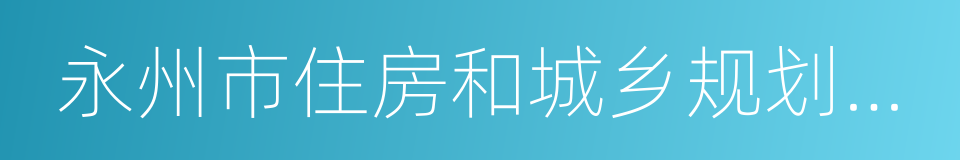 永州市住房和城乡规划...